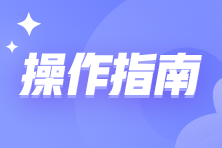 操作指南